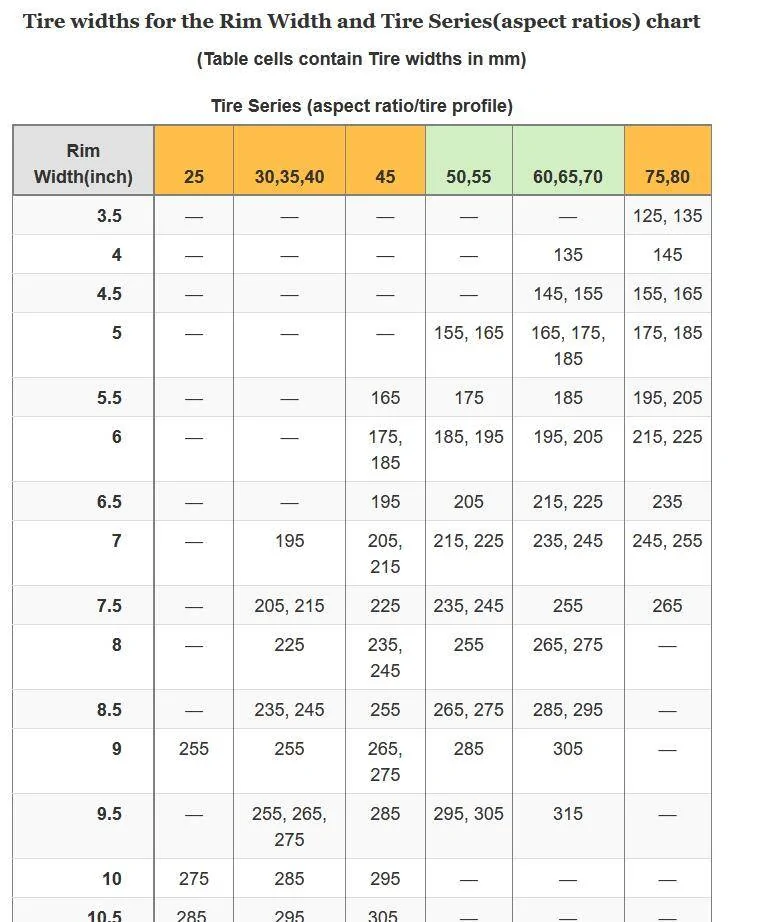 Tire widths for the Rim Width and Tire Series(aspect ratios) chart

(Table cells contain Tire widths in mm)

Tire Series (aspect ratio/tire profile)

| Rim Width(inch) | 25 | 30,35,40 | 45 | 50,55 | 60,65,70 | 75,80 |
|---|---|---|---|---|---|---|
| 3.5 | — | — | — | — | — | 125, 135 |
| 4 | — | — | — | — | 135 | 145 |
| 4.5 | — | — | — | — | 145, 155 | 155, 165 |
| 5 | — | — | — | 155, 165 | 165, 175, 185 | 175, 185 |
| 5.5 | — | — | 165 | 175 | 185 | 195, 205 |
| 6 | — | — | 175, 185 | 185, 195 | 195, 205 | 215, 225 |
| 6.5 | — | — | 195 | 205 | 215, 225 | 235 |
| 7 | — | 195 | 205, 215 | 215, 225 | 235, 245 | 245, 255 |
| 7.5 | — | 205, 215 | 225 | 235, 245 | 255 | 265 |
| 8 | — | 225 | 235, 245 | 255 | 265, 275 | — |
| 8.5 | — | 235, 245 | 255 | 265, 275 | 285, 295 | — |
| 9 | 255 | 255 | 265, 275 | 285 | 305 | — |
| 9.5 | — | 255, 265, 275 | 285 | 295, 305 | 315 | — |
| 10 | 275 | 285 | 295 | — | — | — |
| 10.5 | 285 | 295 | 305 | — | — | — |